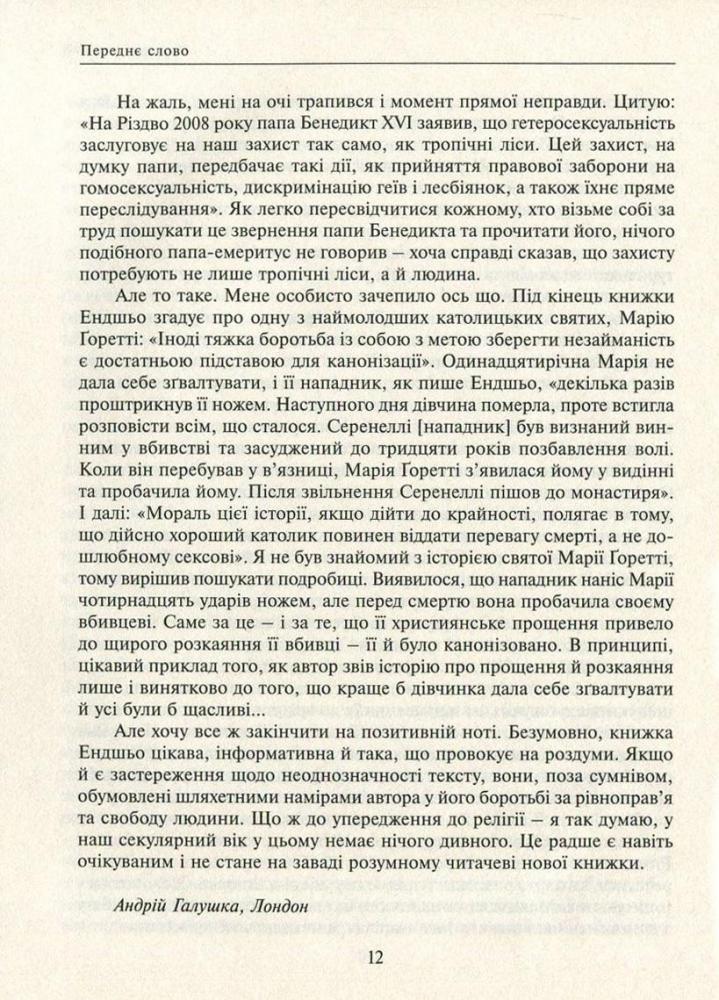 Переднє слово

На жаль, мені на очі трапився і момент прямої неправди. Цитую: «На Різдво 2008 року папа Бенедикт XVI заявив, що гетеросексуальність заслуговує на наш захист так само, як тропічні ліси. Цей захист, на думку папи, передбачає такі дії, як прийняття правової заборони на гомосексуальність, дискримінацію геїв і лесбіянок, а також їхнє пряме переслідування». Як легко пересвідчитися кожному, хто візьме собі за труд пошукати це звернення папи Бенедикта та прочитати його, нічого подібного папа-емеритус не говорив – хоча справді сказав, що захисту потребують не лише тропічні ліси, а й людина.

Але то таке. Мене особисто зачепило ось що. Під кінець книжки Ендшьо згадує про одну з наймолодших католицьких святих, Марію Горетті: «Іноді тяжка боротьба із собою з метою зберегти незайманість є достатньою підставою для канонізації». Одинадцятирічна Марія не дала себе зґвалтувати, і її нападник, як пише Ендшьо, «декілька разів проштрикнув її ножем. Наступного дня дівчина померла, проте встигла розповісти всім, що сталося. Серенеллі [нападник] був визнаний винним у вбивстві та засуджений до тридцяти років позбавлення волі. Коли він перебував у в'язниці, Марія Горетті з'явилася йому у видінні та пробачила йому. Після звільнення Серенеллі пішов до монастиря». І далі: «Мораль цієї історії, якщо дійти до крайності, полягає в тому, що дійсно хороший католик повинен віддати перевагу смерті, а не дошлюбному сексові». Я не був знайомий з історією святої Марії Горетті, тому вирішив пошукати подробиці. Виявилося, що нападник наніс Марії чотирнадцять ударів ножем, але перед смертю вона пробачила своєму вбивцеві. Саме за це – і за те, що її християнське прощення привело до щирого розкаяння її вбивці – її й було канонізовано. В принципі, цікавий приклад того, як автор звів історію про прощення й розкаяння лише і винятково до того, що краще б дівчинка дала себе зґвалтувати й усі були б щасливі...

Але хочу все ж закінчити на позитивній ноті. Безумовно, книжка Ендшьо цікава, інформативна й така, що провокує на роздуми. Якщо й є застереження щодо неоднозначності тексту, вони, поза сумнівом, обумовлені шляхетними намірами автора у його боротьбі за рівноправ'я та свободу людини. Що ж до упередження до релігії – я так думаю, у наш секулярний вік у цьому немає нічого дивного. Це радше є навіть очікуваним і не стане на заваді розумному читачеві нової книжки.

Андрій Галушка, Лондон

12